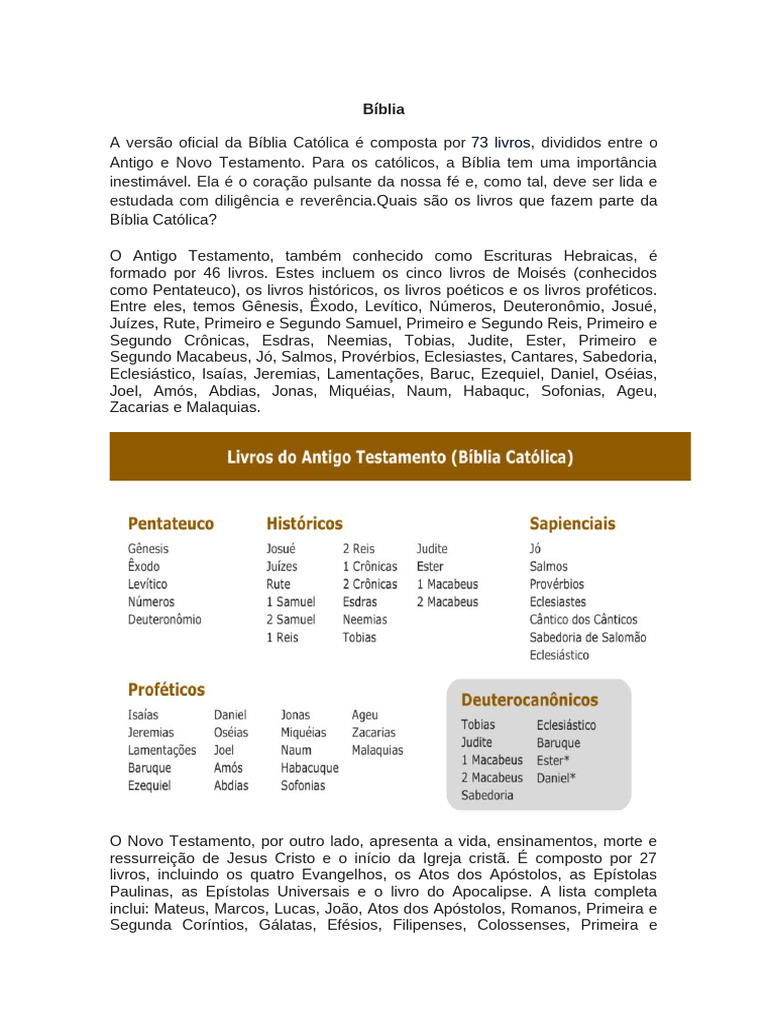 Bíblia

A versão oficial da Bíblia Católica é composta por 73 livros, divididos entre o Antigo e Novo Testamento. Para os católicos, a Bíblia tem uma importância inestimável. Ela é o coração pulsante da nossa fé e, como tal, deve ser lida e estudada com diligência e reverência.Quais são os livros que fazem parte da Bíblia Católica?

O Antigo Testamento, também conhecido como Escrituras Hebraicas, é formado por 46 livros. Estes incluem os cinco livros de Moisés (conhecidos como Pentateuco), os livros históricos, os livros poéticos e os livros proféticos. Entre eles, temos Gênesis, Êxodo, Levítico, Números, Deuteronômio, Josué, Juízes, Rute, Primeiro e Segundo Samuel, Primeiro e Segundo Reis, Primeiro e Segundo Crônicas, Esdras, Neemias, Tobias, Judite, Ester, Primeiro e Segundo Macabeus, Jó, Salmos, Provérbios, Eclesiastes, Cantares, Sabedoria, Eclesiástico, Isaías, Jeremias, Lamentações, Baruc, Ezequiel, Daniel, Oséias, Joel, Amós, Abdias, Jonas, Miquéias, Naum, Habaquc, Sofonias, Ageu, Zacarias e Malaquias.

Livros do Antigo Testamento (Bíblia Católica)

Pentateuco
Gênesis
Êxodo
Levítico
Números
Deuteronômio

Históricos
Josué
Juízes
Rute
1 Samuel
2 Samuel
1 Reis
2 Reis
1 Crônicas
2 Crônicas
Esdras
Neemias
Tobias
Judite
Ester
1 Macabeus
2 Macabeus

Sapienciais
Jó
Salmos
Provérbios
Eclesiastes
Cântico dos Cânticos
Sabedoria de Salomão
Eclesiástico

Proféticos
Isaías
Jeremias
Lamentações
Baruque
Ezequiel
Daniel
Oséias
Joel
Amós
Abdias
Jonas
Miquéias
Naum
Habacuque
Sofonias
Ageu
Zacarias
Malaquias

Deuterocanônicos
Tobias
Judite
1 Macabeus
2 Macabeus
Sabedoria
Eclesiástico
Baruque
Ester*
Daniel*

O Novo Testamento, por outro lado, apresenta a vida, ensinamentos, morte e ressurreição de Jesus Cristo e o início da Igreja cristã. É composto por 27 livros, incluindo os quatro Evangelhos, os Atos dos Apóstolos, as Epístolas Paulinas, as Epístolas Universais e o livro do Apocalipse. A lista completa inclui: Mateus, Marcos, Lucas, João, Atos dos Apóstolos, Romanos, Primeira e Segunda Coríntios, Gálatas, Efésios, Filipenses, Colossenses, Primeira e